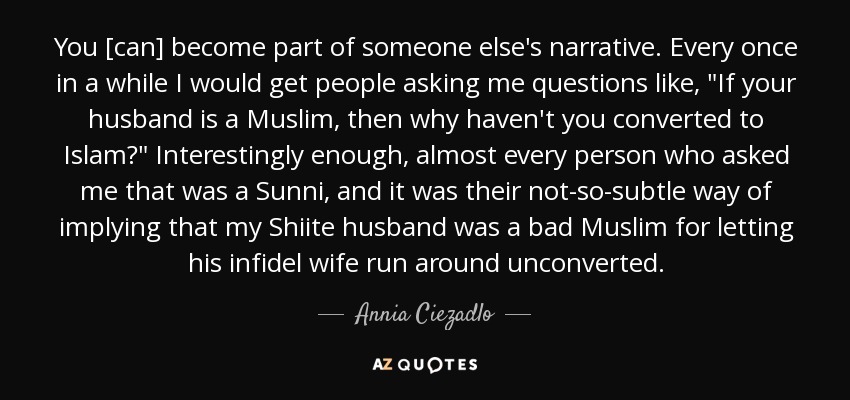 You [can] become part of someone else's narrative. Every once in a while I would get people asking me questions like, "If your husband is a Muslim, then why haven't you converted to Islam?" Interestingly enough, almost every person who asked me that was a Sunni, and it was their not-so-subtle way of implying that my Shiite husband was a bad Muslim for letting his infidel wife run around unconverted.

— Annia Ciezadlo —

AZ QUOTES